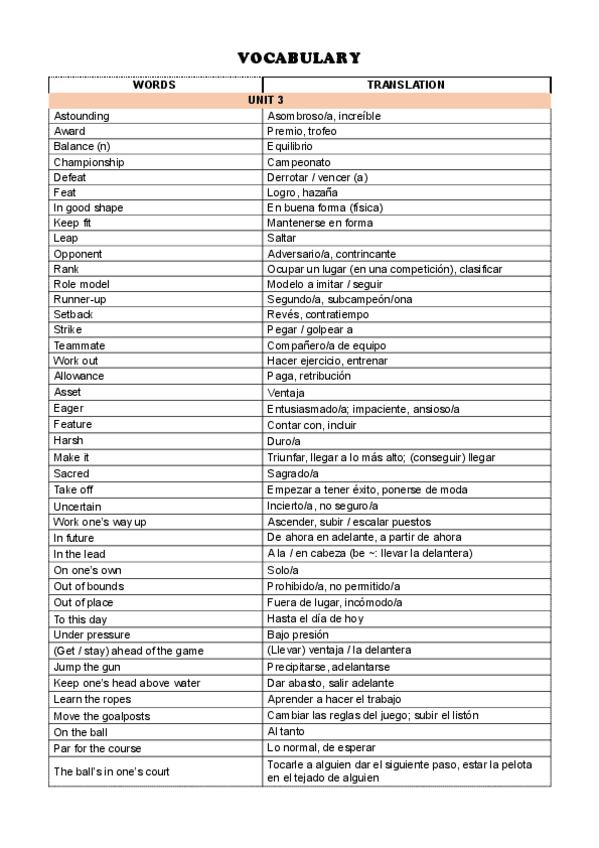 VOCABULARY

| WORDS | TRANSLATION |
|---|---|
| UNIT 3 | |
| Astounding | Asombroso/a, increíble |
| Award | Premio, trofeo |
| Balance (n) | Equilibrio |
| Championship | Campeonato |
| Defeat | Derrotar / vencer (a) |
| Feat | Logro, hazaña |
| In good shape | En buena forma (física) |
| Keep fit | Mantenerse en forma |
| Leap | Saltar |
| Opponent | Adversario/a, contrincante |
| Rank | Ocupar un lugar (en una competición), clasificar |
| Role model | Modelo a imitar / seguir |
| Runner-up | Segundo/a, subcampeón/ona |
| Setback | Revés, contratiempo |
| Strike | Pegar / golpear a |
| Teammate | Compañero/a de equipo |
| Work out | Hacer ejercicio, entrenar |
| Allowance | Paga, retribución |
| Asset | Ventaja |
| Eager | Entusiasmado/a; impaciente, ansioso/a |
| Feature | Contar con, incluir |
| Harsh | Duro/a |
| Make it | Triunfar, llegar a lo más alto; (conseguir) llegar |
| Sacred | Sagrado/a |
| Take off | Empezar a tener éxito, ponerse de moda |
| Uncertain | Incierto/a, no seguro/a |
| Work one's way up | Ascender, subir / escalar puestos |
| In future | De ahora en adelante, a partir de ahora |
| In the lead | A la / en cabeza (be ~: llevar la delantera) |
| On one's own | Solo/a |
| Out of bounds | Prohibido/a, no permitido/a |
| Out of place | Fuera de lugar, incómodo/a |
| To this day | Hasta el día de hoy |
| Under pressure | Bajo presión |
| (Get / stay) ahead of the game | (Llevar) ventaja / la delantera |
| Jump the gun | Precipitarse, adelantarse |
| Keep one's head above water | Dar abasto, salir adelante |
| Learn the ropes | Aprender a hacer el trabajo |
| Move the goalposts | Cambiar las reglas del juego; subir el listón |
| On the ball | Al tanto |
| Par for the course | Lo normal, de esperar |
| The ball's in one's court | Tocarle a alguien dar el siguiente paso, estar la pelota en el tejado de alguien |